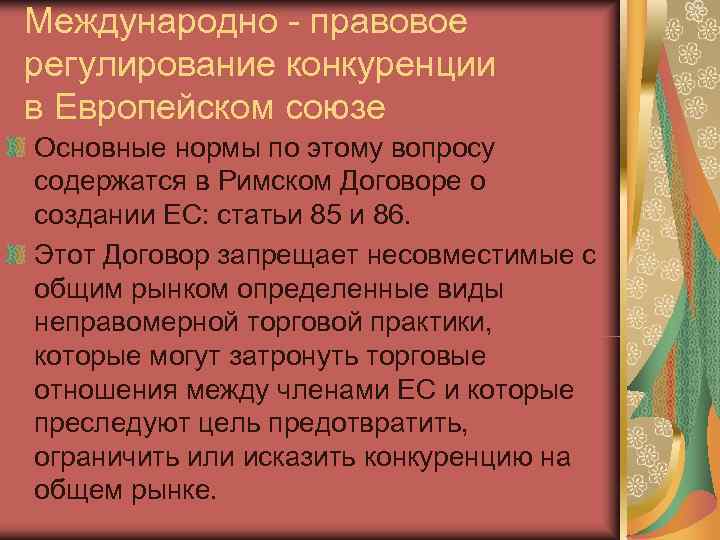 Международно - правовое регулирование конкуренции в Европейском союзе

Основные нормы по этому вопросу содержатся в Римском Договоре о создании ЕС: статьи 85 и 86.

Этот Договор запрещает несовместимые с общим рынком определенные виды неправомерной торговой практики, которые могут затронуть торговые отношения между членами ЕС и которые преследуют цель предотвратить, ограничить или исказить конкуренцию на общем рынке.